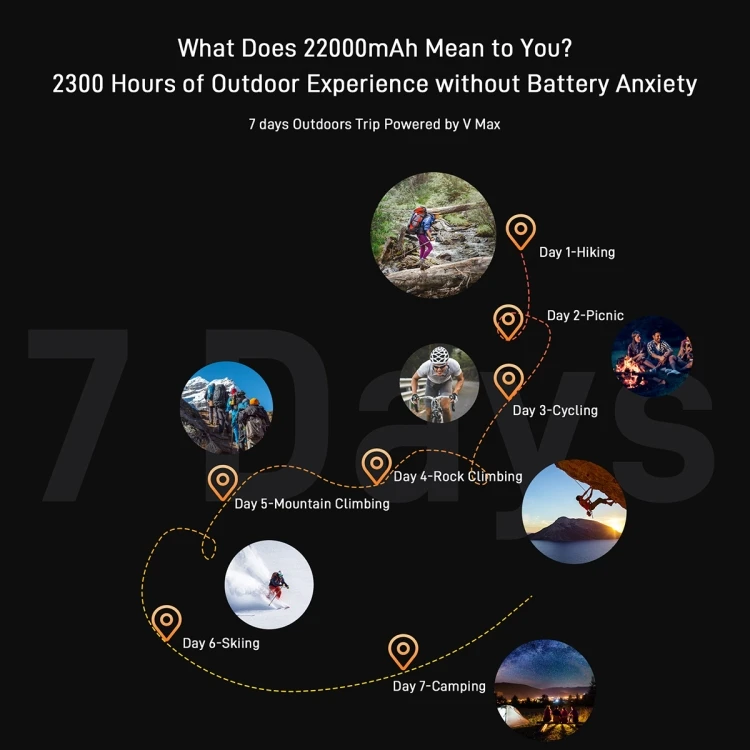 What Does 22000mAh Mean to You?
2300 Hours of Outdoor Experience without Battery Anxiety

7 days Outdoors Trip Powered by V Max

Day 1-Hiking

Day 2-Picnic

Day 3-Cycling

Day 4-Rock Climbing

Day 5-Mountain Climbing

Day 6-Skiing

Day 7-Camping

7 Days